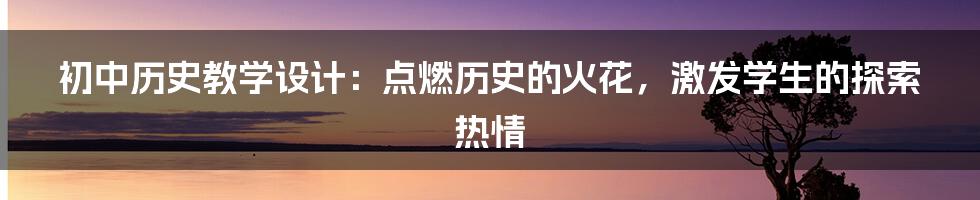 初中历史教学设计：点燃历史的火花，激发学生的探索热情